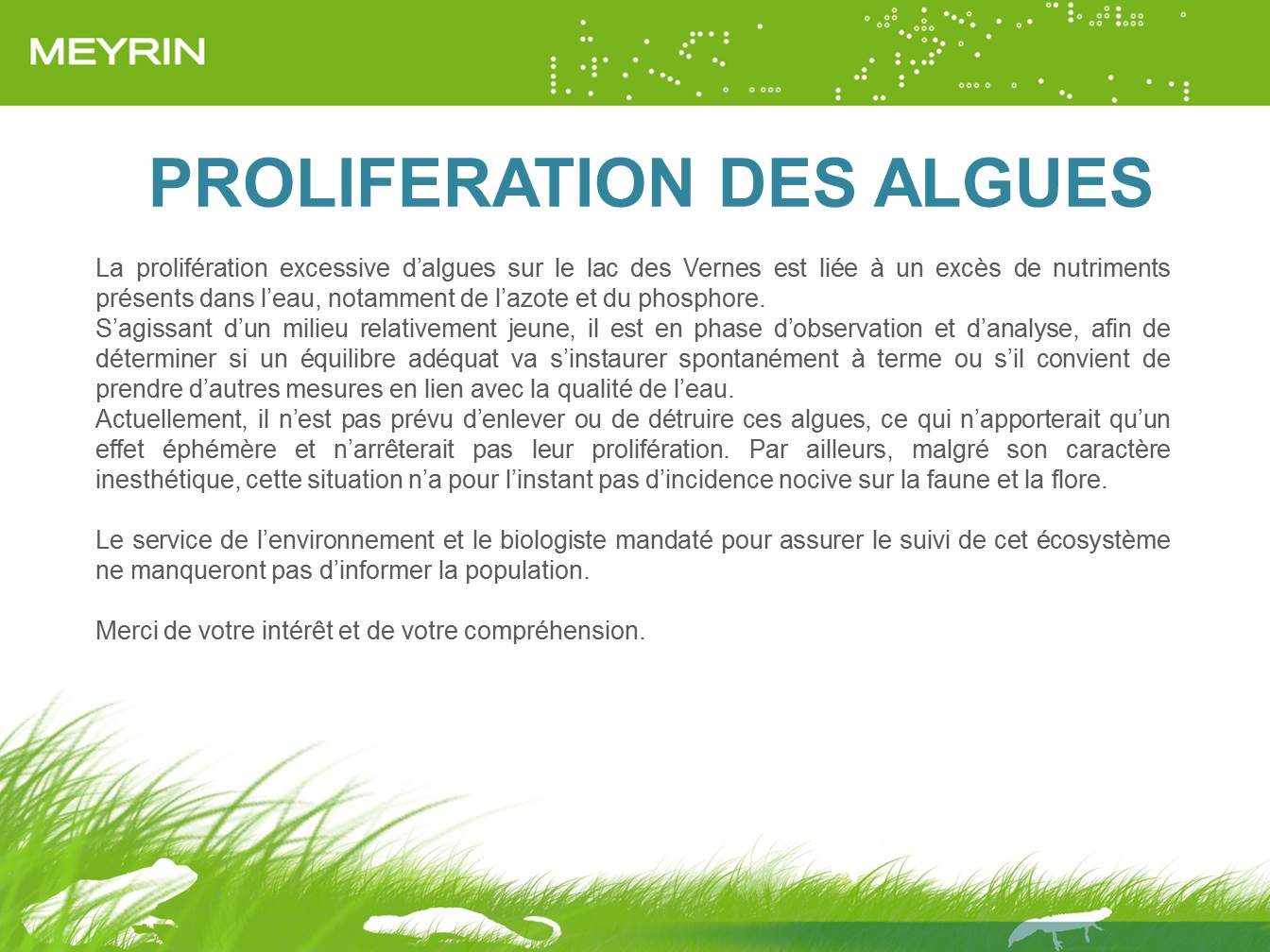 MEYRIN

PROLIFERATION DES ALGUES

La prolifération excessive d’algues sur le lac des Vernes est liée à un excès de nutriments présents dans l’eau, notamment de l’azote et du phosphore.
S’agissant d’un milieu relativement jeune, il est en phase d’observation et d’analyse, afin de déterminer si un équilibre adéquat va s’instaurer spontanément à terme ou s’il convient de prendre d’autres mesures en lien avec la qualité de l’eau.
Actuellement, il n’est pas prévu d’enlever ou de détruire ces algues, ce qui n’apporterait qu’un effet éphémère et n’arrêterait pas leur prolifération. Par ailleurs, malgré son caractère inesthétique, cette situation n’a pour l’instant pas d’incidence nocive sur la faune et la flore.

Le service de l’environnement et le biologiste mandaté pour assurer le suivi de cet écosystème ne manqueront pas d’informer la population.

Merci de votre intérêt et de votre compréhension.